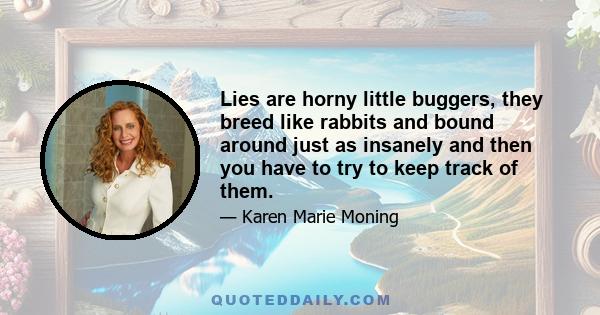 Lies are horny little buggers, they breed like rabbits and bound around just as insanely and then you have to try to keep track of them.

— Karen Marie Moning

QUOTEDDAILY.COM